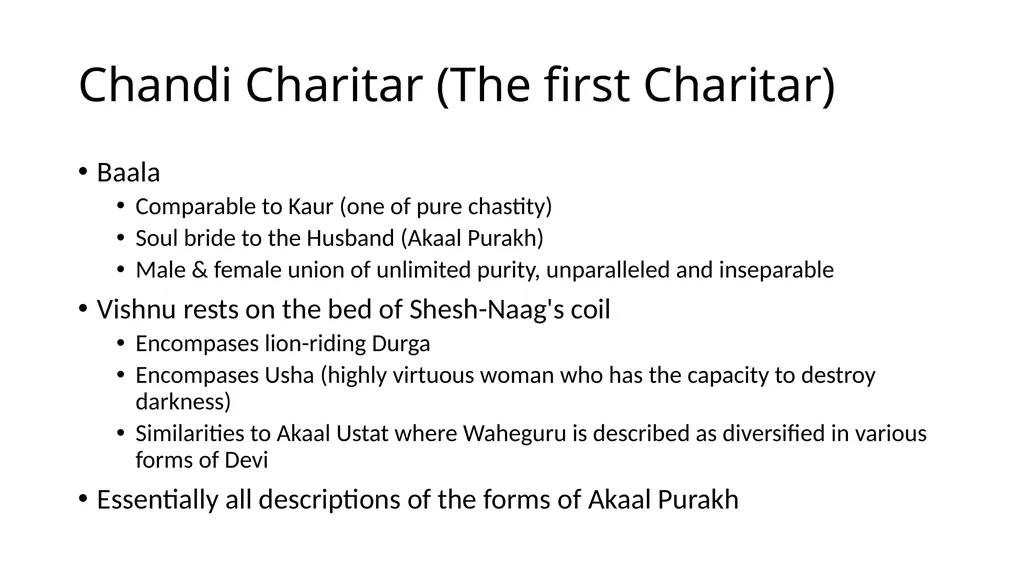 Chandi Charitar (The first Charitar)

• Baala
  • Comparable to Kaur (one of pure chastity)
  • Soul bride to the Husband (Akaal Purakh)
  • Male & female union of unlimited purity, unparalleled and inseparable
• Vishnu rests on the bed of Shesh-Naag's coil
  • Encompases lion-riding Durga
  • Encompases Usha (highly virtuous woman who has the capacity to destroy darkness)
  • Similarities to Akaal Ustat where Waheguru is described as diversified in various forms of Devi
• Essentially all descriptions of the forms of Akaal Purakh